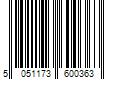 5 051173 600363